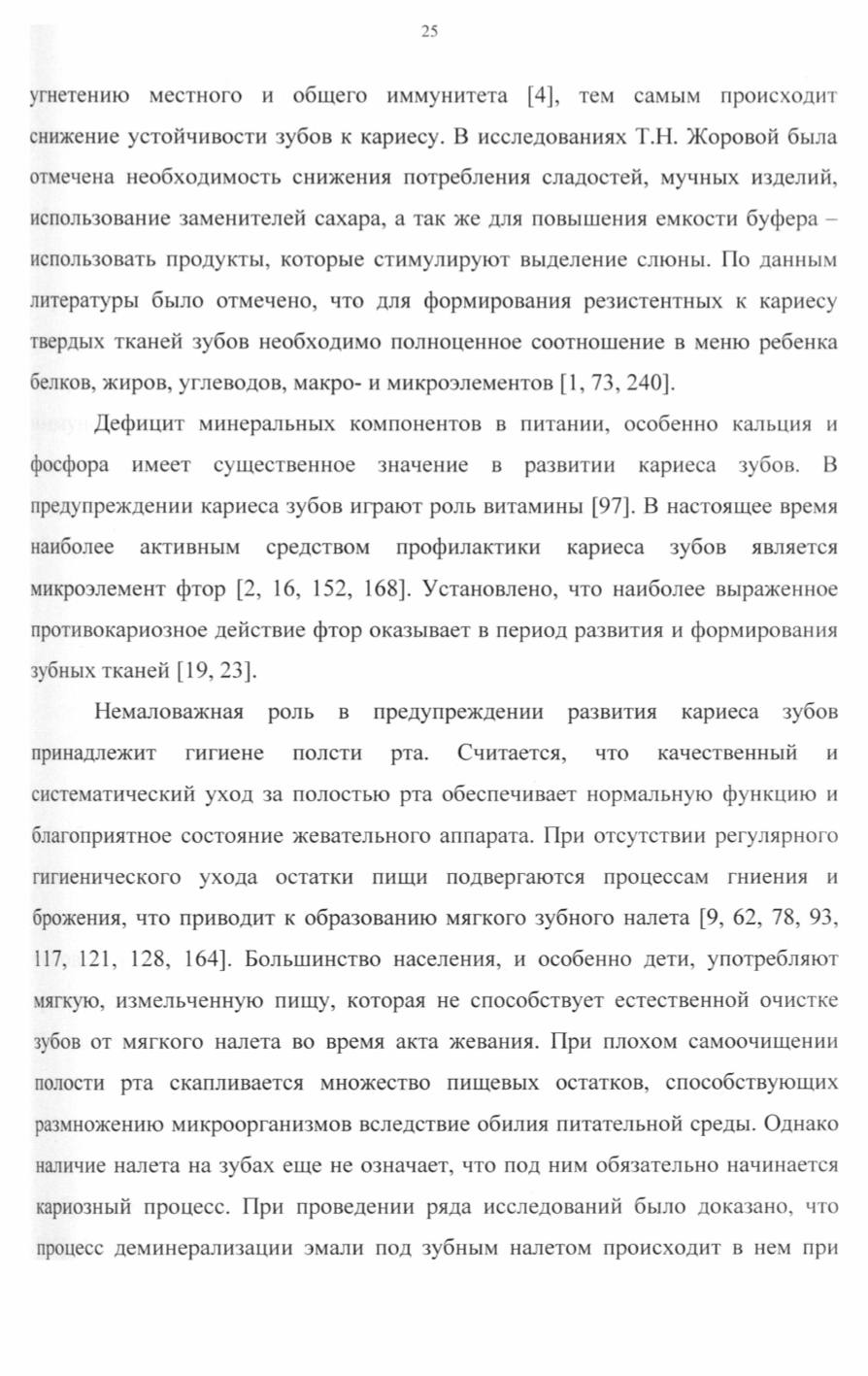 25

угнетению местного и общего иммунитета [4], тем самым происходит снижение устойчивости зубов к кариесу. В исследованиях Т.Н. Жоровой была отмечена необходимость снижения потребления сладостей, мучных изделий, использование заменителей сахара, а так же для повышения емкости буфера – использовать продукты, которые стимулируют выделение слюны. По данным литературы было отмечено, что для формирования резистентных к кариесу твердых тканей зубов необходимо полноценное соотношение в меню ребенка белков, жиров, углеводов, макро- и микроэлементов [1, 73, 240].

Дефицит минеральных компонентов в питании, особенно кальция и фосфора имеет существенное значение в развитии кариеса зубов. В предупреждении кариеса зубов играют роль витамины [97]. В настоящее время наиболее активным средством профилактики кариеса зубов является микроэлемент фтор [2, 16, 152, 168]. Установлено, что наиболее выраженное противокариозное действие фтор оказывает в период развития и формирования зубных тканей [19, 23].

Немаловажная роль в предупреждении развития кариеса зубов принадлежит гигиене полсти рта. Считается, что качественный и систематический уход за полостью рта обеспечивает нормальную функцию и благоприятное состояние жевательного аппарата. При отсутствии регулярного гигиенического ухода остатки пищи подвергаются процессам гниения и брожения, что приводит к образованию мягкого зубного налета [9, 62, 78, 93, 117, 121, 128, 164]. Большинство населения, и особенно дети, употребляют мягкую, измельченную пищу, которая не способствует естественной очистке зубов от мягкого налета во время акта жевания. При плохом самоочищении полости рта скапливается множество пищевых остатков, способствующих размножению микроорганизмов вследствие обилия питательной среды. Однако наличие налета на зубах еще не означает, что под ним обязательно начинается кариозный процесс. При проведении ряда исследований было доказано, что процесс деминерализации эмали под зубным налетом происходит в нем при